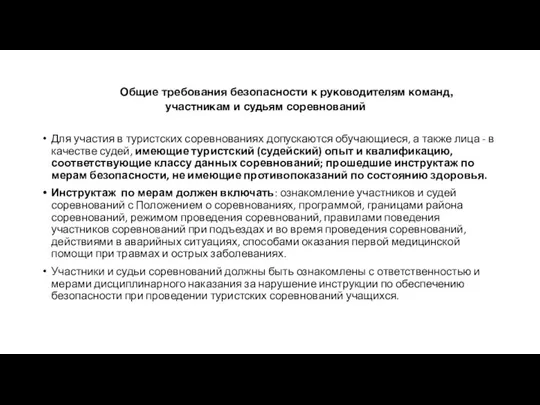 Общие требования безопасности к руководителям команд, участникам и судьям соревнований

• Для участия в туристских соревнованиях допускаются обучающиеся, а также лица - в качестве судей, имеющие туристский (судейский) опыт и квалификацию, соответствующие классу данных соревнований; прошедшие инструктаж по мерам безопасности, не имеющие противопоказаний по состоянию здоровья.

• Инструктаж по мерам должен включать: ознакомление участников и судей соревнований с Положением о соревнованиях, программой, границами района соревнований, режимом проведения соревнований, правилами поведения участников соревнований при подъездах и во время проведения соревнований, действиями в аварийных ситуациях, способами оказания первой медицинской помощи при травмах и острых заболеваниях.

• Участники и судьи соревнований должны быть ознакомлены с ответственностью и мерами дисциплинарного наказания за нарушение инструкции по обеспечению безопасности при проведении туристских соревнований учащихся.